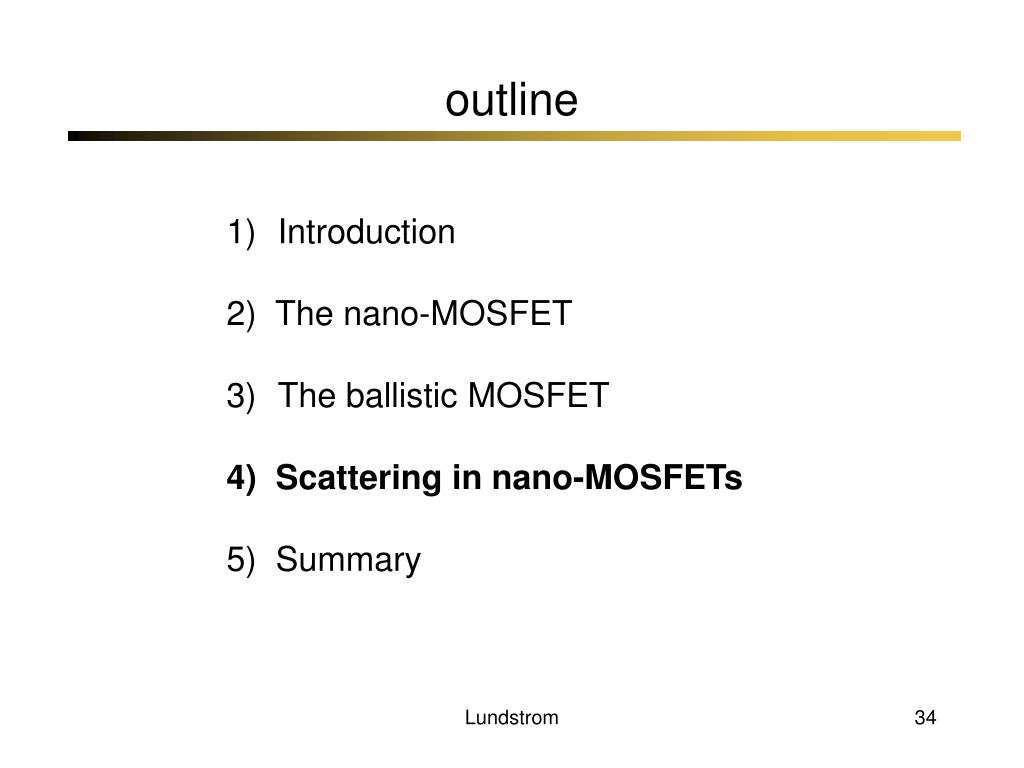 outline

1) Introduction

2) The nano-MOSFET

3) The ballistic MOSFET

4) Scattering in nano-MOSFETs

5) Summary

Lundstrom

34